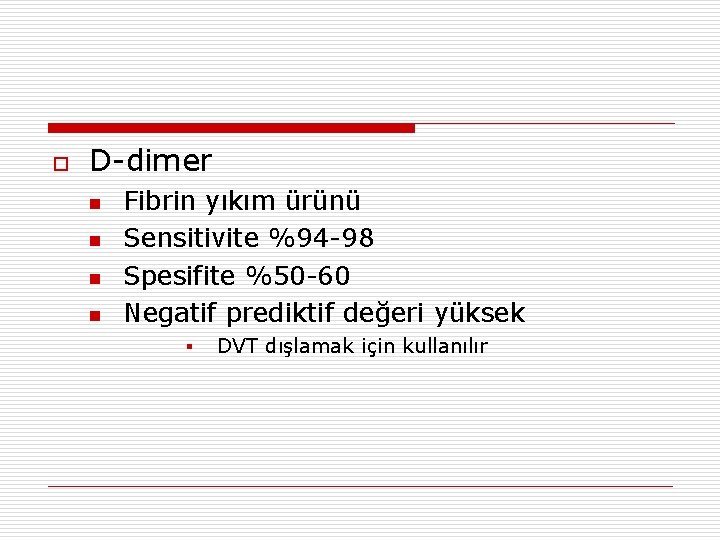 D-dimer

Fibrin yıkım ürünü

Sensitivite %94-98

Spesifite %50-60

Negatif prediktif değeri yüksek

DVT dışlamak için kullanılır